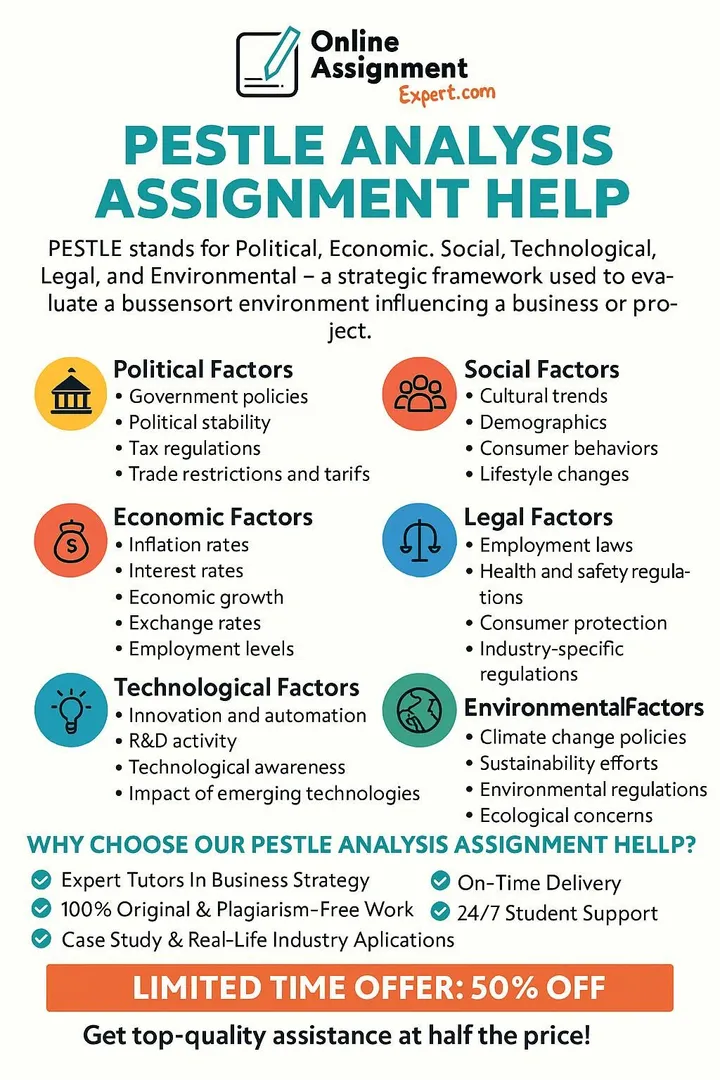 Online Assignment Expert.com

PESTLE ANALYSIS ASSIGNMENT HELP

PESTLE stands for Political, Economic. Social, Technological, Legal, and Environmental – a strategic framework used to evaluate a bussensort environment influencing a business or project.

Political Factors
• Government policies
• Political stability
• Tax regulations
• Trade restrictions and tarifs

Economic Factors
• Inflation rates
• Interest rates
• Economic growth
• Exchange rates
• Employment levels

Technological Factors
• Innovation and automation
• R&D activity
• Technological awareness
• Impact of emerging technologies

Social Factors
• Cultural trends
• Demographics
• Consumer behaviors
• Lifestyle changes

Legal Factors
• Employment laws
• Health and safety regulations
• Consumer protection
• Industry-specific regulations

EnvironmentalFactors
• Climate change policies
• Sustainability efforts
• Environmental regulations
• Ecological concerns

WHY CHOOSE OUR PESTLE ANALYSIS ASSIGNMENT HELLP?

Expert Tutors In Business Strategy
100% Original & Plagiarism-Free Work
Case Study & Real-Life Industry Aplications
On-Time Delivery
24/7 Student Support

LIMITED TIME OFFER: 50% OFF

Get top-quality assistance at half the price!